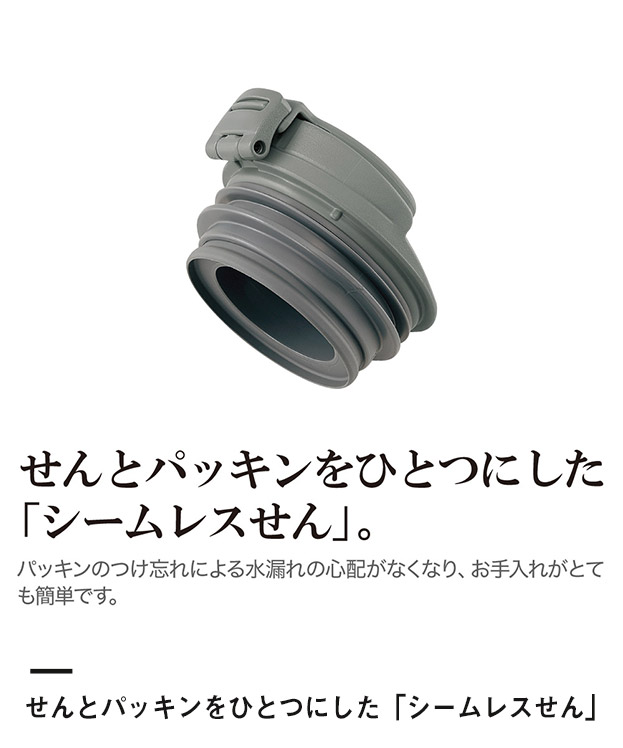 せんとパッキンをひとつにした「シームレスせん」。

パッキンのつけ忘れによる水漏れの心配がなくなり、お手入れがとても簡単です。

せんとパッキンをひとつにした「シームレスせん」